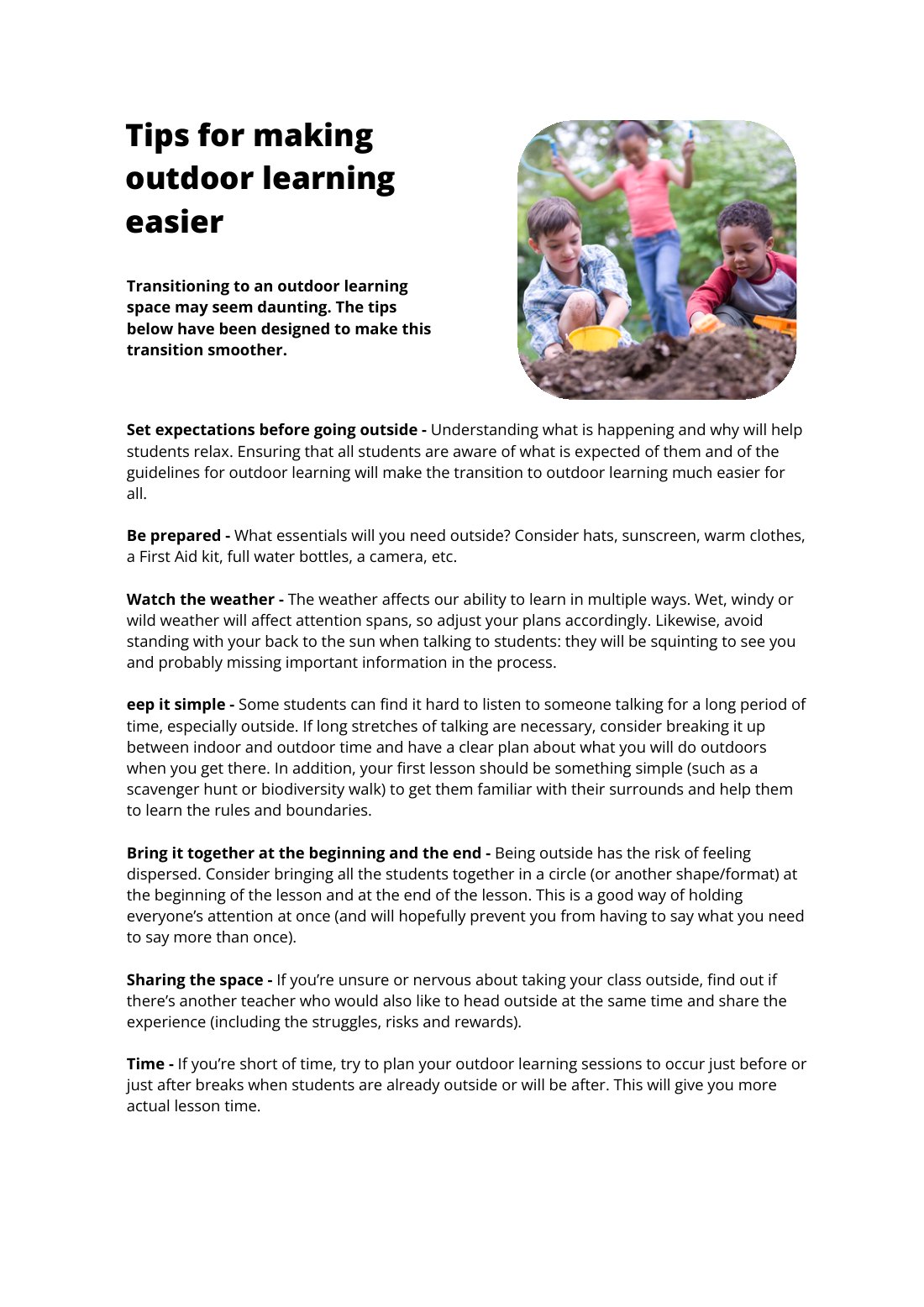 Tips for making outdoor learning easier

Transitioning to an outdoor learning space may seem daunting. The tips below have been designed to make this transition smoother.

Set expectations before going outside - Understanding what is happening and why will help students relax. Ensuring that all students are aware of what is expected of them and of the guidelines for outdoor learning will make the transition to outdoor learning much easier for all.

Be prepared - What essentials will you need outside? Consider hats, sunscreen, warm clothes, a First Aid kit, full water bottles, a camera, etc.

Watch the weather - The weather affects our ability to learn in multiple ways. Wet, windy or wild weather will affect attention spans, so adjust your plans accordingly. Likewise, avoid standing with your back to the sun when talking to students: they will be squinting to see you and probably missing important information in the process.

eep it simple - Some students can find it hard to listen to someone talking for a long period of time, especially outside. If long stretches of talking are necessary, consider breaking it up between indoor and outdoor time and have a clear plan about what you will do outdoors when you get there. In addition, your first lesson should be something simple (such as a scavenger hunt or biodiversity walk) to get them familiar with their surrounds and help them to learn the rules and boundaries.

Bring it together at the beginning and the end - Being outside has the risk of feeling dispersed. Consider bringing all the students together in a circle (or another shape/format) at the beginning of the lesson and at the end of the lesson. This is a good way of holding everyone's attention at once (and will hopefully prevent you from having to say what you need to say more than once).

Sharing the space - If you're unsure or nervous about taking your class outside, find out if there's another teacher who would also like to head outside at the same time and share the experience (including the struggles, risks and rewards).

Time - If you're short of time, try to plan your outdoor learning sessions to occur just before or just after breaks when students are already outside or will be after. This will give you more actual lesson time.